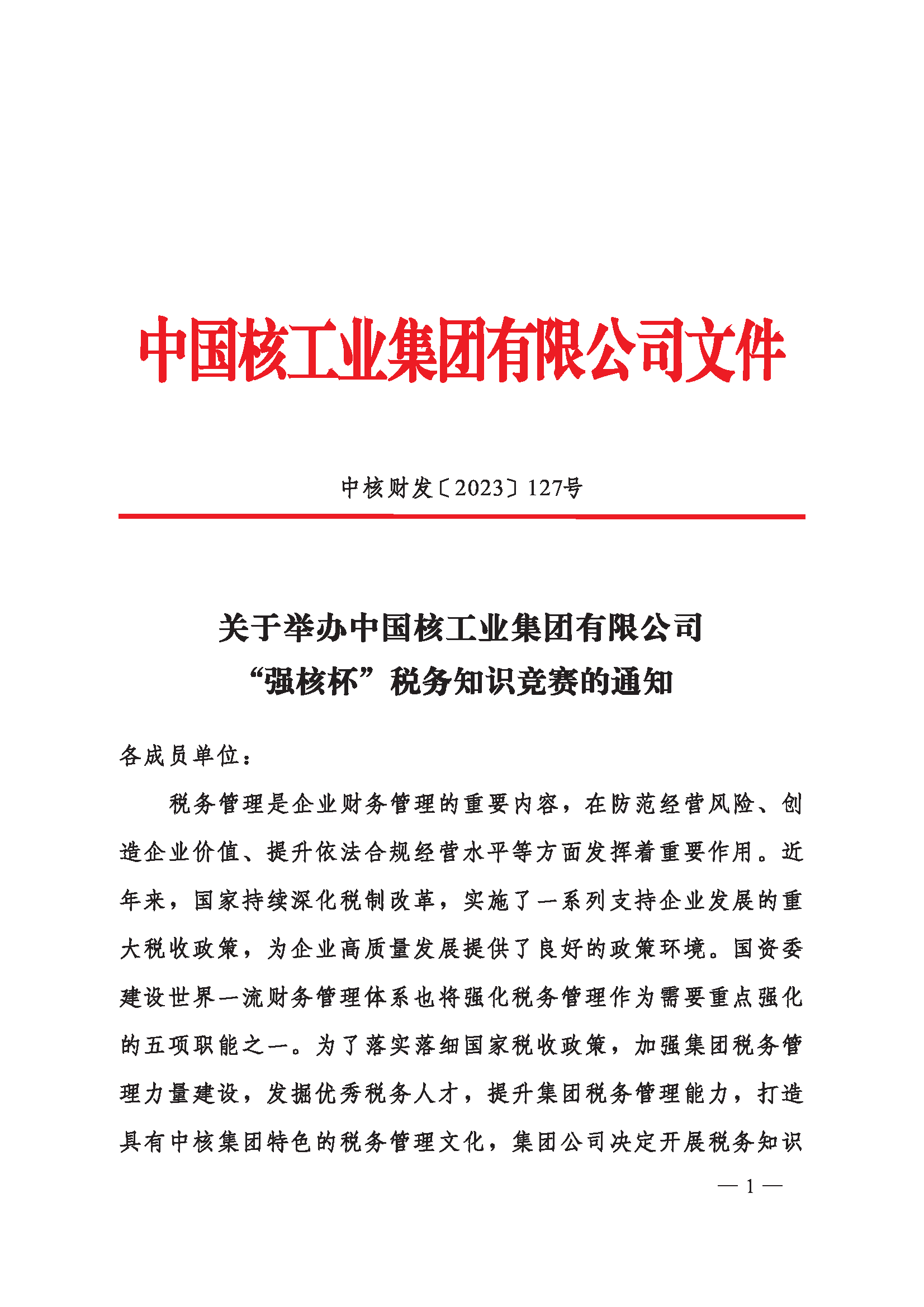 中国核工业集团有限公司文件

中核财发〔2023〕127号

关于举办中国核工业集团有限公司
“强核杯”税务知识竞赛的通知

各成员单位：

税务管理是企业财务管理的重要内容，在防范经营风险、创造企业价值、提升依法合规经营水平等方面发挥着重要作用。近年来，国家持续深化税制改革，实施了一系列支持企业发展的重大税收政策，为企业高质量发展提供了良好的政策环境。国资委建设世界一流财务管理体系也将强化税务管理作为需要重点强化的五项职能之一。为了落实落细国家税收政策，加强集团税务管理力量建设，发掘优秀税务人才，提升集团税务管理能力，打造具有中核集团特色的税务管理文化，集团公司决定开展税务知识

— 1 —